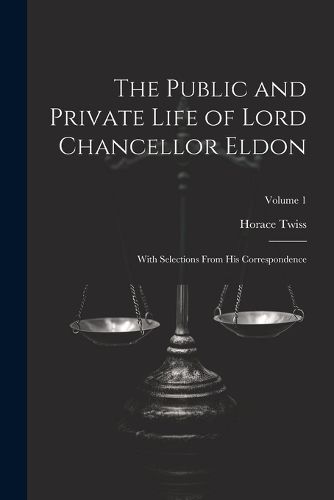 The Public and Private Life of Lord Chancellor Eldon

Volume 1

Horace Twiss

With Selections From His Correspondence